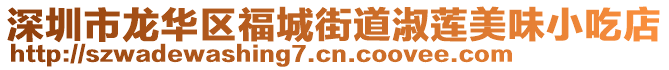 深圳市龙华区福城街道淑莲美味小吃店
http://szwadewashing7.cn.coovee.com